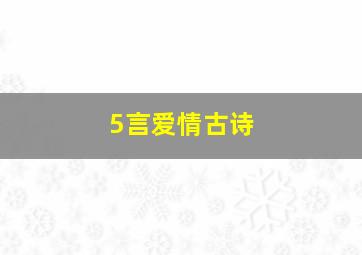 5言爱情古诗